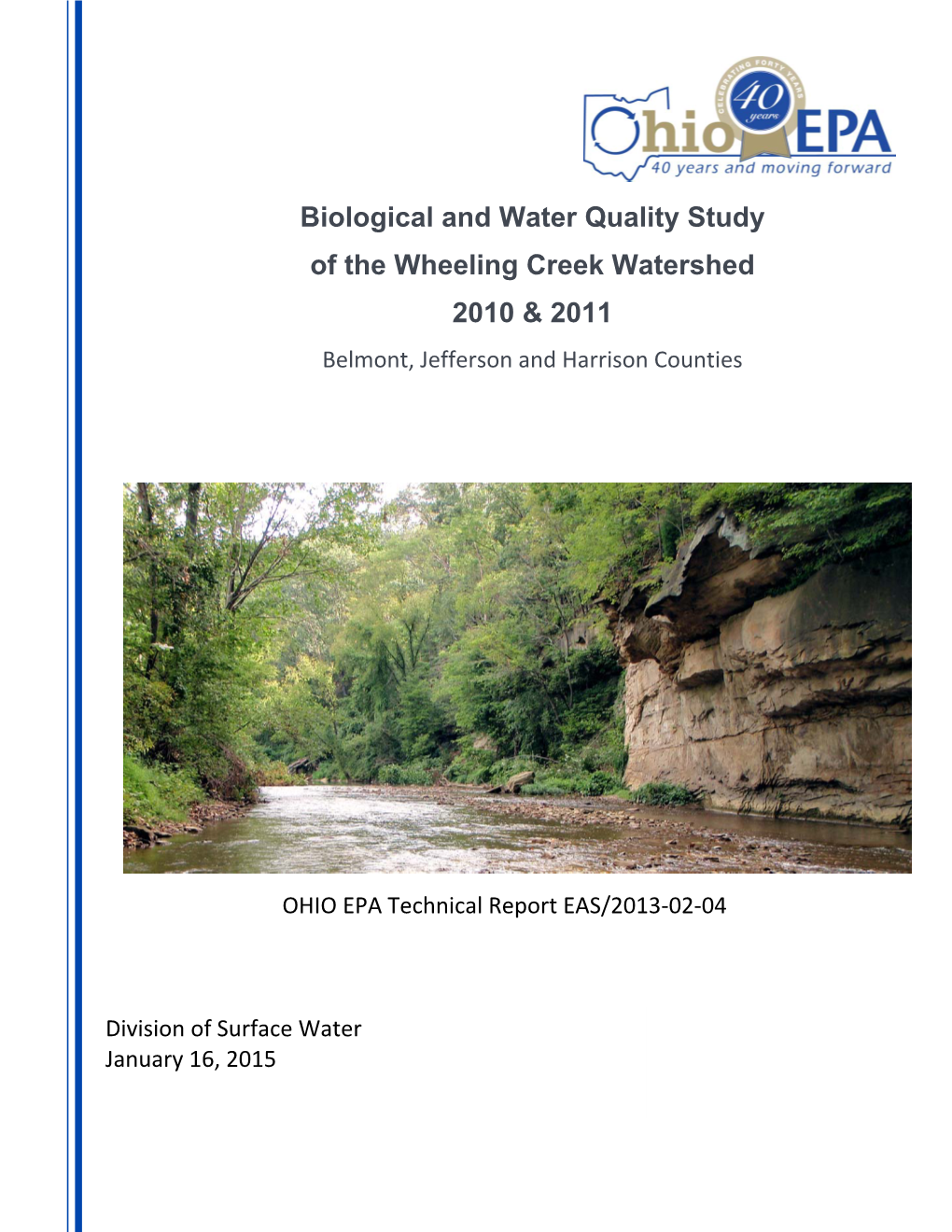 CELEBRATING FORTY YEARS
40 years
Ohio EPA
40 years and moving forward

Biological and Water Quality Study
of the Wheeling Creek Watershed
2010 & 2011
Belmont, Jefferson and Harrison Counties

OHIO EPA Technical Report EAS/2013-02-04

Division of Surface Water
January 16, 2015